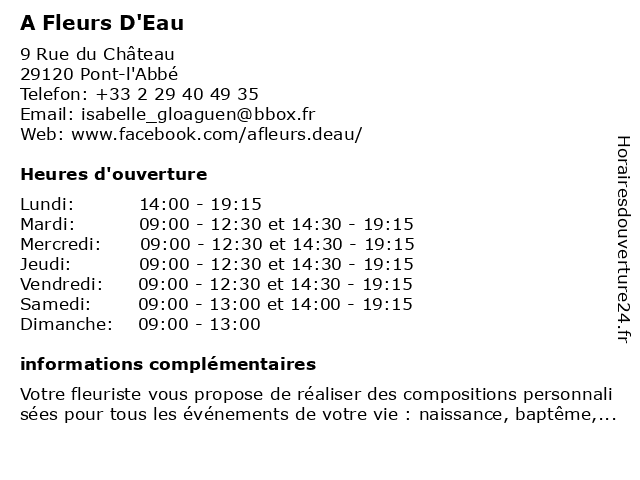 A Fleurs D'Eau

9 Rue du Château
29120 Pont-l'Abbé
Telefon: +33 2 29 40 49 35
Email: isabelle_gloaguen@bbox.fr
Web: www.facebook.com/afleurs.deau/

Heures d'ouverture

| | |
|---|---|
| Lundi: | 14:00 - 19:15 |
| Mardi: | 09:00 - 12:30 et 14:30 - 19:15 |
| Mercredi: | 09:00 - 12:30 et 14:30 - 19:15 |
| Jeudi: | 09:00 - 12:30 et 14:30 - 19:15 |
| Vendredi: | 09:00 - 12:30 et 14:30 - 19:15 |
| Samedi: | 09:00 - 13:00 et 14:00 - 19:15 |
| Dimanche: | 09:00 - 13:00 |

informations complémentaires

Votre fleuriste vous propose de réaliser des compositions personnali sées pour tous les événements de votre vie : naissance, baptême,...

Horairesdouverture24.fr